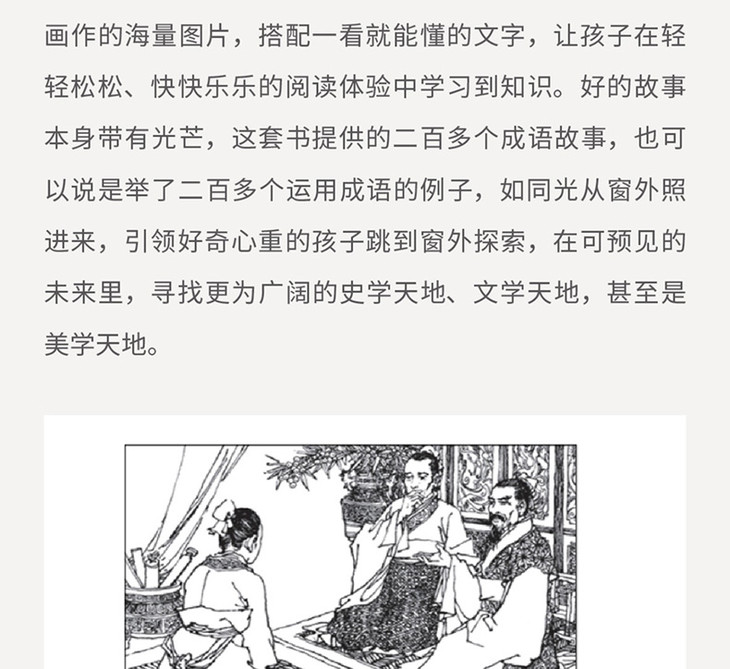 画作的海量图片，搭配一看就能懂的文字，让孩子在轻轻松松、快快乐乐的阅读体验中学习到知识。好的故事本身带有光芒，这套书提供的二百多个成语故事，也可以说是举了二百多个运用成语的例子，如同光从窗外照进来，引领好奇心重的孩子跳到窗外探索，在可预见的未来里，寻找更为广阔的史学天地、文学天地，甚至是美学天地。